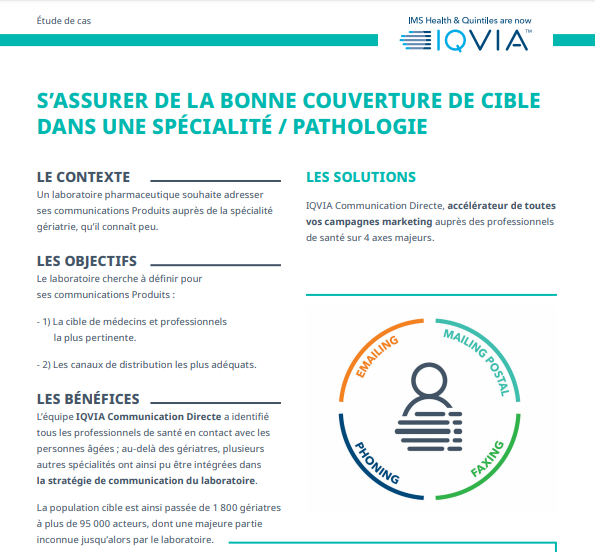 Étude de cas

IMS Health & Quintiles are now
IQVIA™

S'ASSURER DE LA BONNE COUVERTURE DE CIBLE DANS UNE SPÉCIALITÉ / PATHOLOGIE

LE CONTEXTE

Un laboratoire pharmaceutique souhaite adresser ses communications Produits auprès de la spécialité gériatrie, qu'il connaît peu.

LES OBJECTIFS

Le laboratoire cherche à définir pour ses communications Produits :

- 1) La cible de médecins et professionnels la plus pertinente.

- 2) Les canaux de distribution les plus adéquats.

LES BÉNÉFICES

L'équipe IQVIA Communication Directe a identifié tous les professionnels de santé en contact avec les personnes âgées ; au-delà des gériatres, plusieurs autres spécialités ont ainsi pu être intégrées dans la stratégie de communication du laboratoire.

La population cible est ainsi passée de 1 800 gériatres à plus de 95 000 acteurs, dont une majeure partie inconnue jusqu'alors par le laboratoire.

LES SOLUTIONS

IQVIA Communication Directe, accélérateur de toutes vos campagnes marketing auprès des professionnels de santé sur 4 axes majeurs.

EMAILING
MAILING POSTAL
PHONING
FAXING